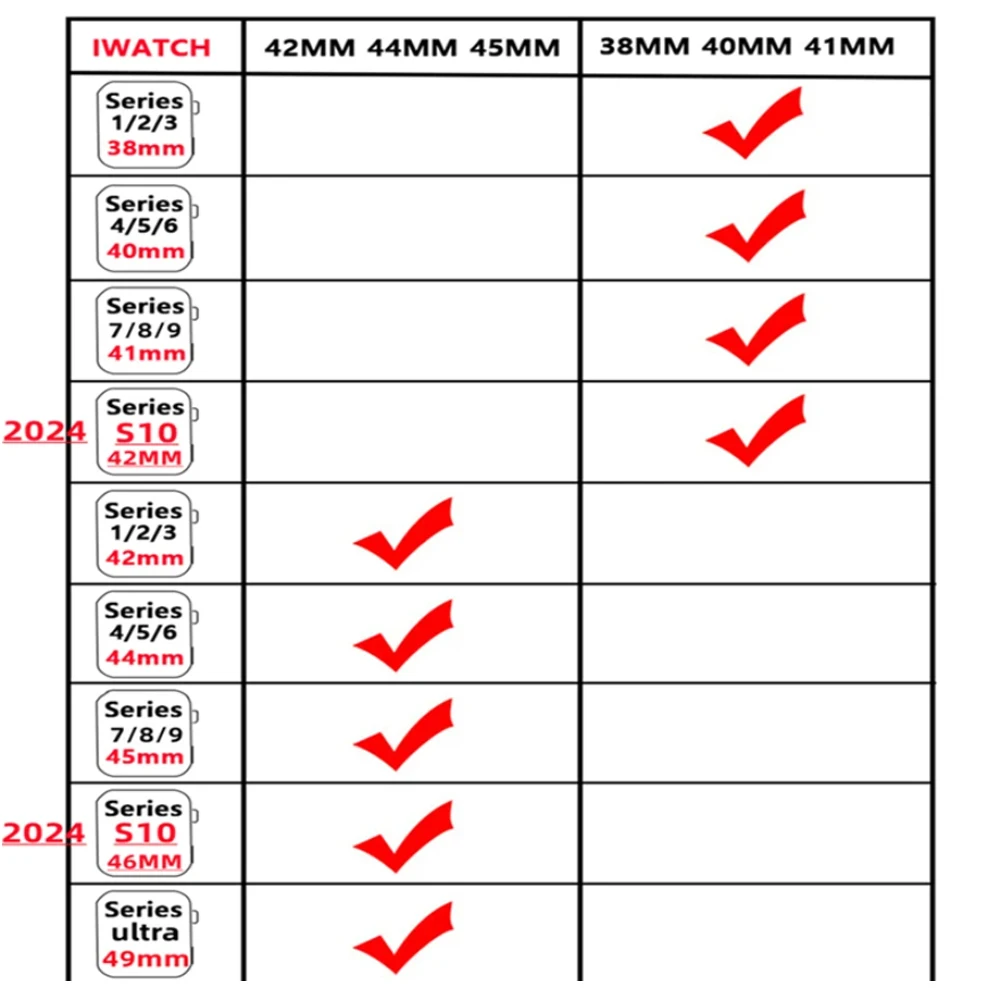 | IWATCH | 42MM 44MM 45MM | 38MM 40MM 41MM |
|---|---|---|
| Series 1/2/3 38mm | | ✓ |
| Series 4/5/6 40mm | | ✓ |
| Series 7/8/9 41mm | | ✓ |
| 2024 Series S10 42MM | | ✓ |
| Series 1/2/3 42mm | ✓ | |
| Series 4/5/6 44mm | ✓ | |
| Series 7/8/9 45mm | ✓ | |
| 2024 Series S10 46MM | ✓ | |
| Series ultra 49mm | ✓ | |